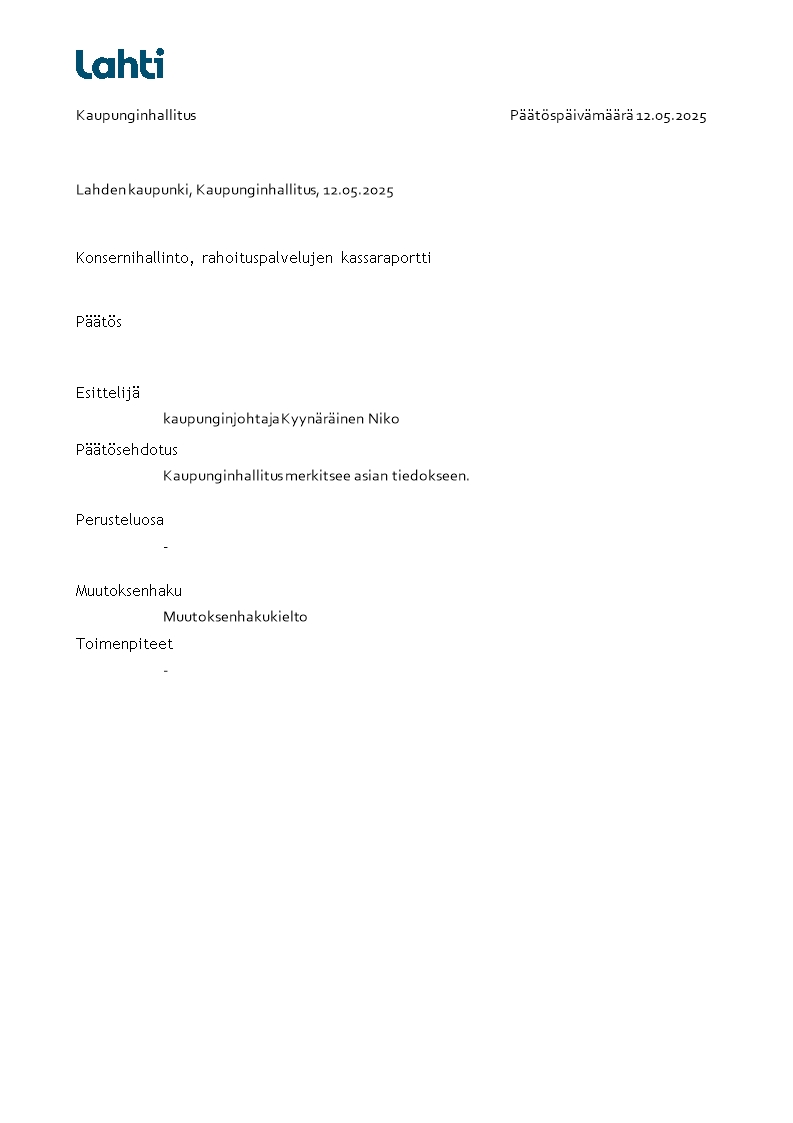 Lahti

Kaupunginhallitus

Päätöspäivämäärä 12.05.2025

Lahden kaupunki, Kaupunginhallitus, 12.05.2025

Konsernihallinto, rahoituspalvelujen kassaraportti

Päätös

Esittelijä
kaupunginjohtaja Kyynäräinen Niko

Päätösehdotus
Kaupunginhallitus merkitsee asian tiedokseen.

Perusteluosa
-

Muutoksenhaku
Muutoksenhakukielto

Toimenpiteet
-